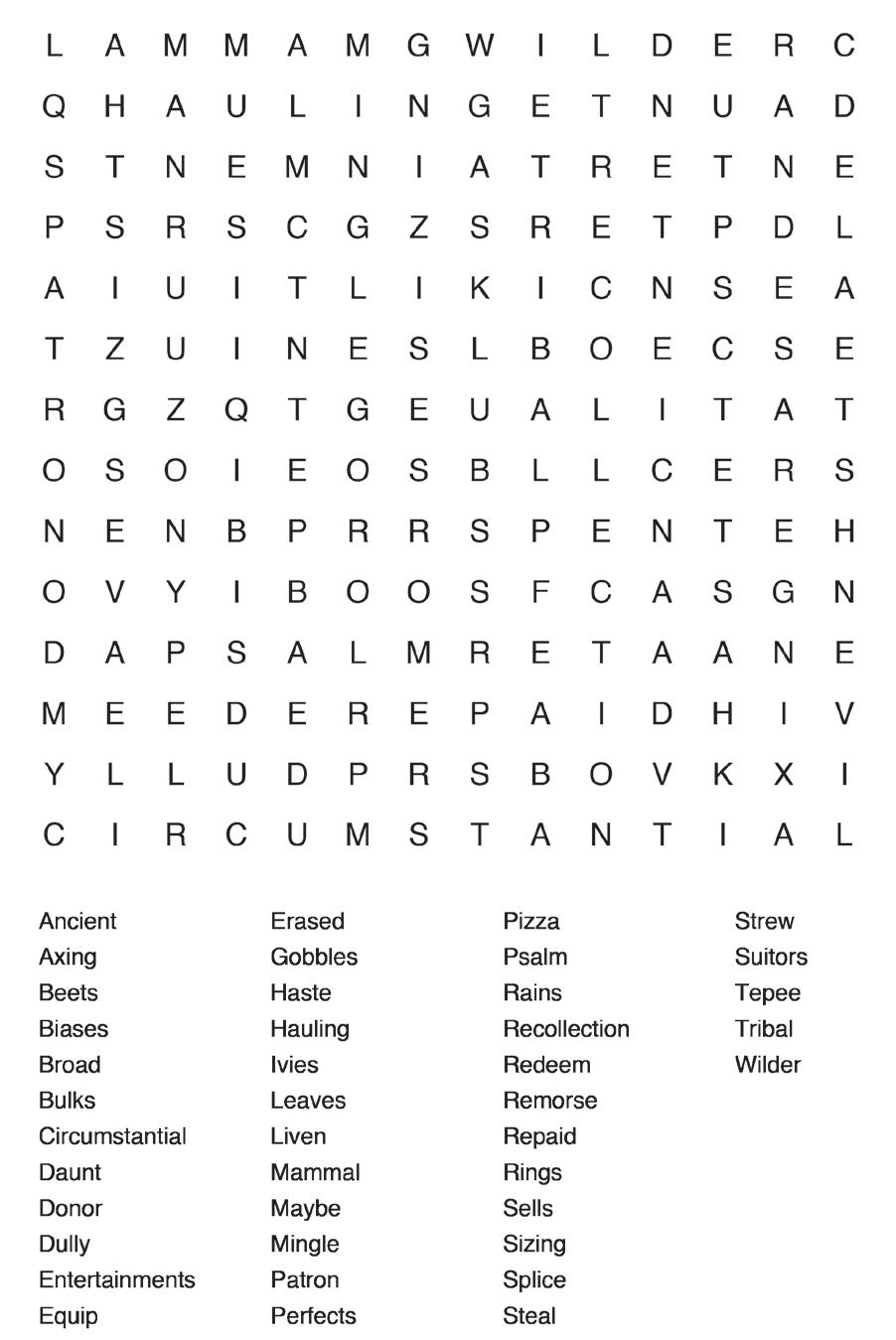 L A M M A M G W I L D E R C
Q H A U L I N G E T N U A D
S T N E M N I A T R E T N E
P S R S C G Z S R E T P D L
A I U I T L I K I C N S E A
T Z U I N E S L B O E C S E
R G Z Q T G E U A L I T A T
O S O I E O S B L L C E R S
N E N B P R R S P E N T E H
O V Y I B O O S F C A S G N
D A P S A L M R E T A A N E
M E E D E R E P A I D H I V
Y L L U D P R S B O V K X I
C I R C U M S T A N T I A L

Ancient
Axing
Beets
Biases
Broad
Bulks
Circumstantial
Daunt
Donor
Dully
Entertainments
Equip

Erased
Gobbles
Haste
Hauling
Ivies
Leaves
Liven
Mammal
Maybe
Mingle
Patron
Perfects

Pizza
Psalm
Rains
Recollection
Redeem
Remorse
Repaid
Rings
Sells
Sizing
Splice
Steal

Strew
Suitors
Tepee
Tribal
Wilder